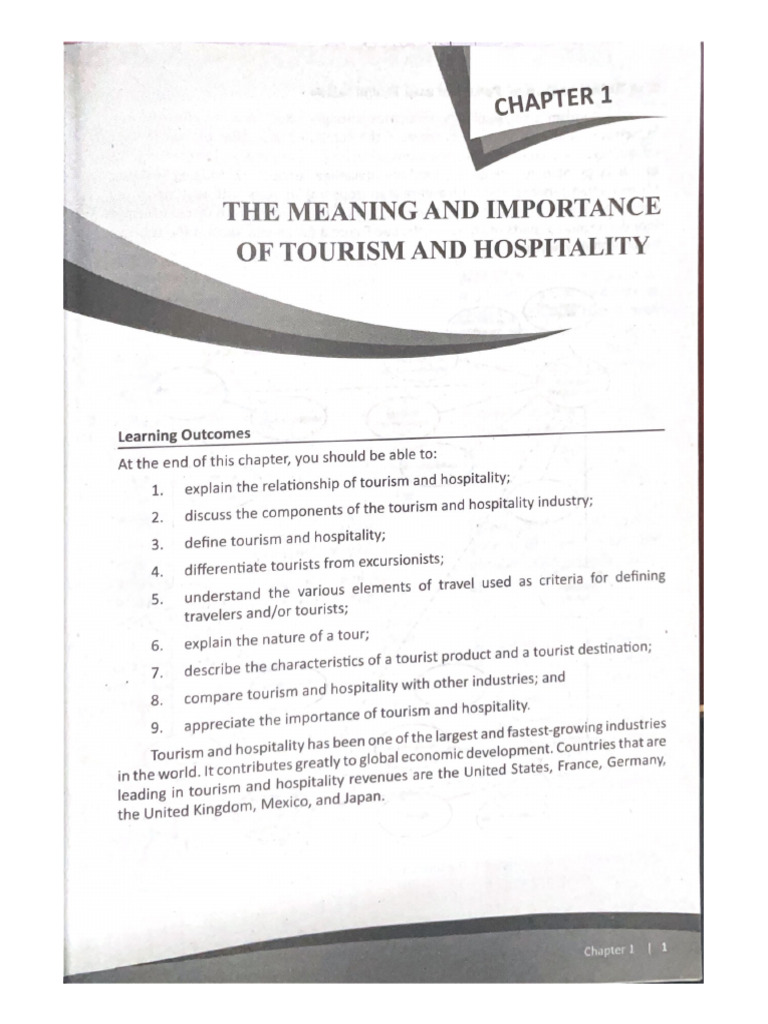 CHAPTER 1

THE MEANING AND IMPORTANCE OF TOURISM AND HOSPITALITY

Learning Outcomes

At the end of this chapter, you should be able to:

1. explain the relationship of tourism and hospitality;
2. discuss the components of the tourism and hospitality industry;
3. define tourism and hospitality;
4. differentiate tourists from excursionists;
5. understand the various elements of travel used as criteria for defining travelers and/or tourists;
6. explain the nature of a tour;
7. describe the characteristics of a tourist product and a tourist destination;
8. compare tourism and hospitality with other industries; and
9. appreciate the importance of tourism and hospitality.

Tourism and hospitality has been one of the largest and fastest-growing industries in the world. It contributes greatly to global economic development. Countries that are leading in tourism and hospitality revenues are the United States, France, Germany, the United Kingdom, Mexico, and Japan.

Chapter 1 | 1